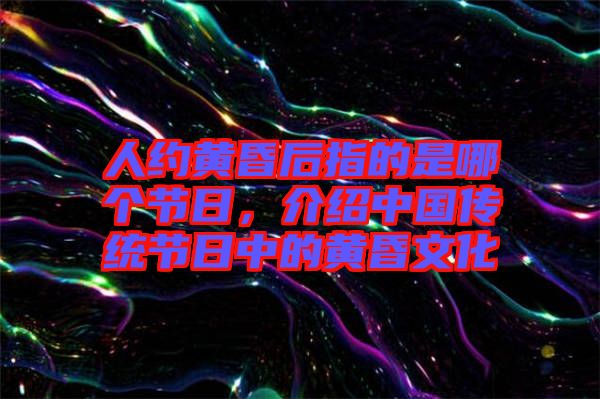 人约黄昏后指的是哪个节日，介绍中国传统节日中的黄昏文化